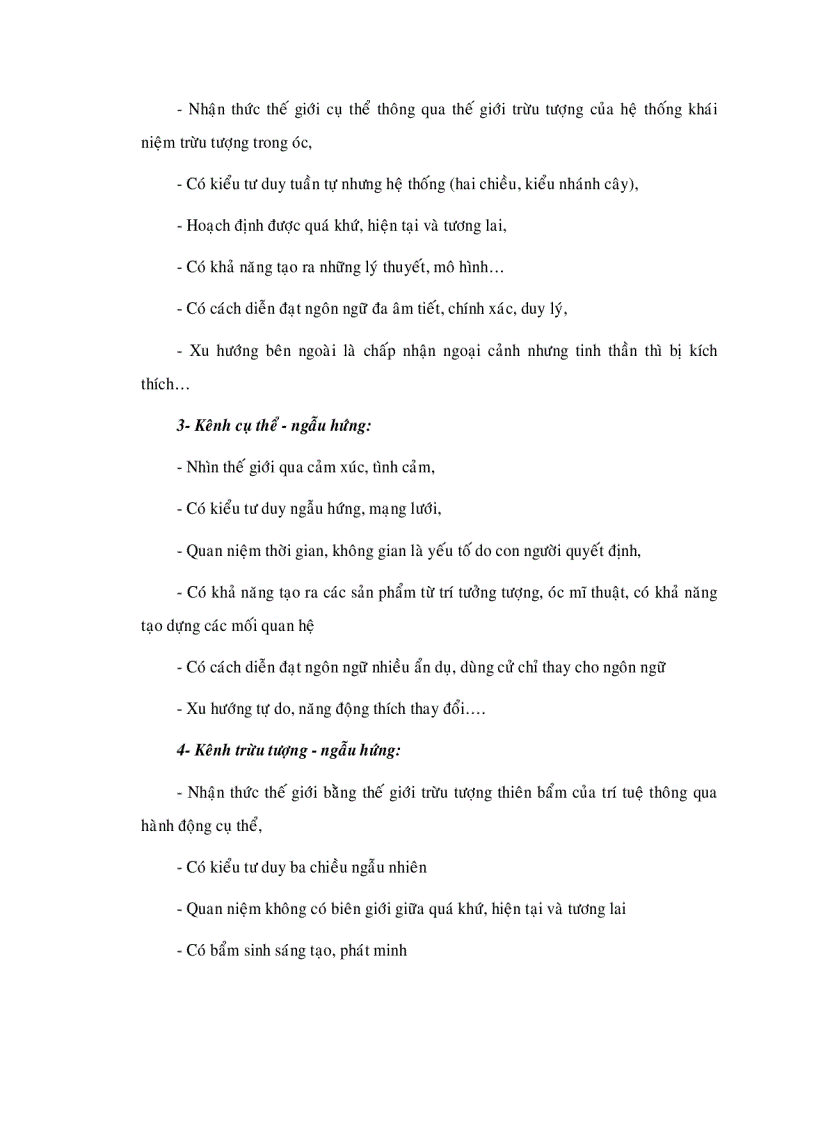 - Nhận thức thế giới cụ thể thông qua thế giới trừu tượng của hệ thống khái niệm trừu tượng trong óc,

- Có kiểu tư duy tuần tự nhưng hệ thống (hai chiều, kiểu nhánh cây),

- Hoạch định được quá khứ, hiện tại và tương lai,

- Có khả năng tạo ra những lý thuyết, mô hình…

- Có cách diễn đạt ngôn ngữ đa âm tiết, chính xác, duy lý,

- Xu hướng bên ngoài là chấp nhận ngoại cảnh nhưng tinh thần thì bị kích thích…

3- Kênh cụ thể - ngẫu hứng:

- Nhìn thế giới qua cảm xúc, tình cảm,

- Có kiểu tư duy ngẫu hứng, mạng lưới,

- Quan niệm thời gian, không gian là yếu tố do con người quyết định,

- Có khả năng tạo ra các sản phẩm từ trí tưởng tượng, óc mĩ thuật, có khả năng tạo dựng các mối quan hệ

- Có cách diễn đạt ngôn ngữ nhiều ẩn dụ, dùng cử chỉ thay cho ngôn ngữ

- Xu hướng tự do, năng động thích thay đổi….

4- Kênh trừu tượng - ngẫu hứng:

- Nhận thức thế giới bằng thế giới trừu tượng thiên bẩm của trí tuệ thông qua hành động cụ thể,

- Có kiểu tư duy ba chiều ngẫu nhiên

- Quan niệm không có biên giới giữa quá khứ, hiện tại và tương lai

- Có bẩm sinh sáng tạo, phát minh